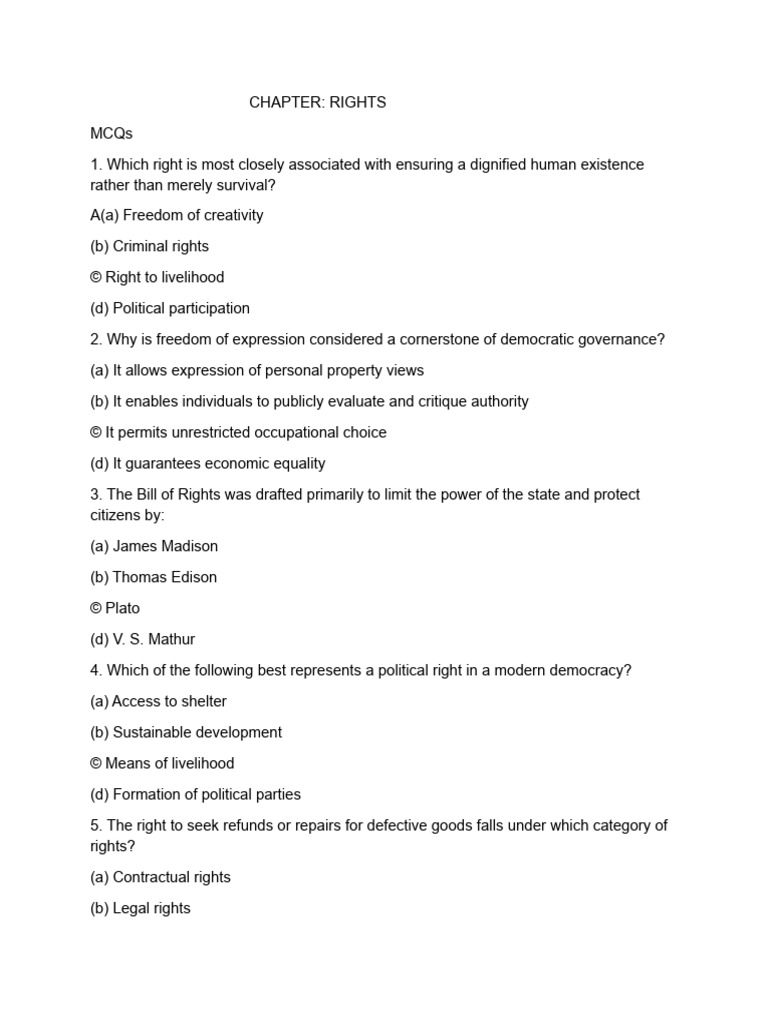 CHAPTER: RIGHTS

MCQs

1. Which right is most closely associated with ensuring a dignified human existence rather than merely survival?

A(a) Freedom of creativity

(b) Criminal rights

© Right to livelihood

(d) Political participation

2. Why is freedom of expression considered a cornerstone of democratic governance?

(a) It allows expression of personal property views

(b) It enables individuals to publicly evaluate and critique authority

© It permits unrestricted occupational choice

(d) It guarantees economic equality

3. The Bill of Rights was drafted primarily to limit the power of the state and protect citizens by:

(a) James Madison

(b) Thomas Edison

© Plato

(d) V. S. Mathur

4. Which of the following best represents a political right in a modern democracy?

(a) Access to shelter

(b) Sustainable development

© Means of livelihood

(d) Formation of political parties

5. The right to seek refunds or repairs for defective goods falls under which category of rights?

(a) Contractual rights

(b) Legal rights